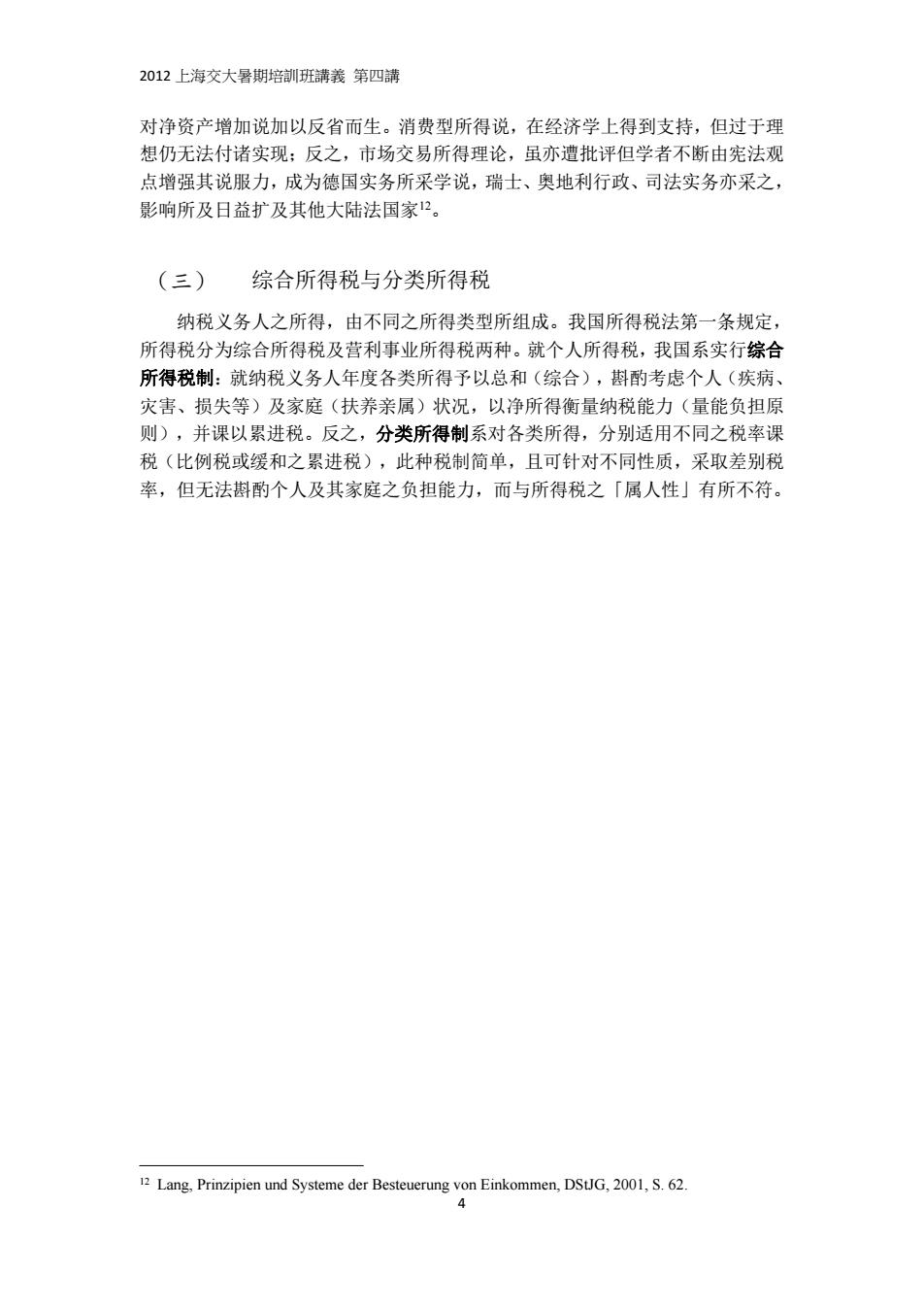 2012 上海交大暑期培訓班講義 第四講

对净资产增加说加以反省而生。消费型所得说，在经济学上得到支持，但过于理想仍无法付诸实现；反之，市场交易所得理论，虽亦遭批评但学者不断由宪法观点增强其说服力，成为德国实务所采学说，瑞士、奥地利行政、司法实务亦采之，影响所及日益扩及其他大陆法国家$^{12}$。

（三） 综合所得税与分类所得税

纳税义务人之所得，由不同之所得类型所组成。我国所得税法第一条规定，所得税分为综合所得税及营利事业所得税两种。就个人所得税，我国系实行综合所得税制：就纳税义务人年度各类所得予以总和（综合），斟酌考虑个人（疾病、灾害、损失等）及家庭（扶养亲属）状况，以净所得衡量纳税能力（量能负担原则），并课以累进税。反之，分类所得制系对各类所得，分别适用不同之税率课税（比例税或缓和之累进税），此种税制简单，且可针对不同性质，采取差别税率，但无法斟酌个人及其家庭之负担能力，而与所得税之「属人性」有所不符。

$^{12}$ Lang, Prinzipien und Systeme der Besteuerung von Einkommen, DStJG, 2001, S. 62.

4